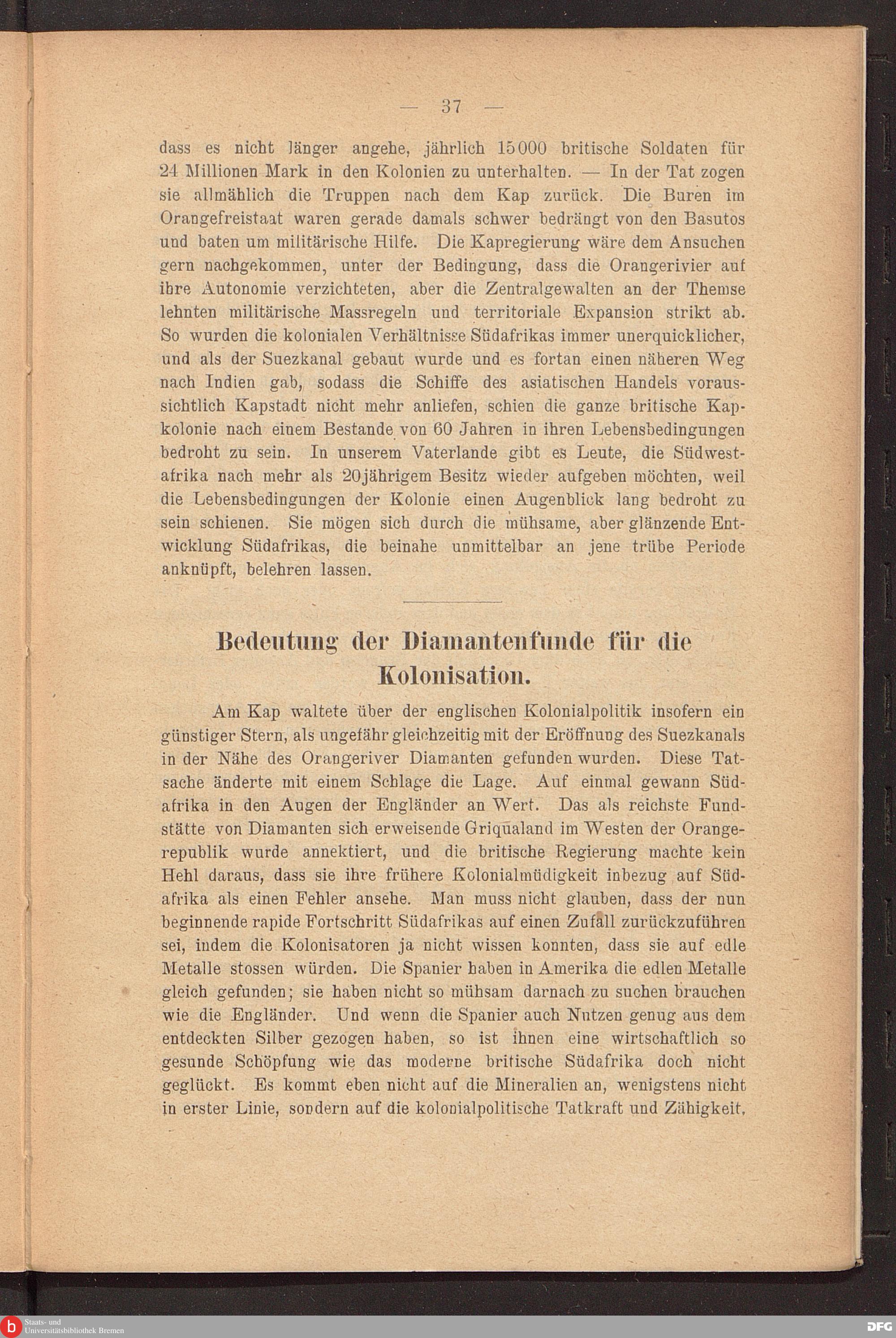 — 37 —

dass es nicht länger angehe, jährlich 15000 britische Soldaten für 24 Millionen Mark in den Kolonien zu unterhalten. — In der Tat zogen sie allmählich die Truppen nach dem Kap zurück. Die Buren im Orangefreistaat waren gerade damals schwer bedrängt von den Basutos und baten um militärische Hilfe. Die Kapregierung wäre dem Ansuchen gern nachgekommen, unter der Bedingung, dass die Orangerivier auf ihre Autonomie verzichteten, aber die Zentralgewalten an der Themse lehnten militärische Massregeln und territoriale Expansion strikt ab. So wurden die kolonialen Verhältnisse Südafrikas immer unerquicklicher, und als der Suezkanal gebaut wurde und es fortan einen näheren Weg nach Indien gab, sodass die Schiffe des asiatischen Handels voraussichtlich Kapstadt nicht mehr anliefen, schien die ganze britische Kapkolonie nach einem Bestande von 60 Jahren in ihren Lebensbedingungen bedroht zu sein. In unserem Vaterlande gibt es Leute, die Südwestafrika nach mehr als 20jährigem Besitz wieder aufgeben möchten, weil die Lebensbedingungen der Kolonie einen Augenblick lang bedroht zu sein schienen. Sie mögen sich durch die mühsame, aber glänzende Entwicklung Südafrikas, die beinahe unmittelbar an jene trübe Periode anknüpft, belehren lassen.

Bedeutung der Diamantenfunde für die Kolonisation.

Am Kap waltete über der englischen Kolonialpolitik insofern ein günstiger Stern, als ungefähr gleichzeitig mit der Eröffnung des Suezkanals in der Nähe des Orangeriver Diamanten gefunden wurden. Diese Tatsache änderte mit einem Schlage die Lage. Auf einmal gewann Südafrika in den Augen der Engländer an Wert. Das als reichste Fundstätte von Diamanten sich erweisende Griqualand im Westen der Orangerepublik wurde annektiert, und die britische Regierung machte kein Hehl daraus, dass sie ihre frühere Kolonialmüdigkeit inbezug auf Südafrika als einen Fehler ansehe. Man muss nicht glauben, dass der nun beginnende rapide Fortschritt Südafrikas auf einen Zufall zurückzuführen sei, indem die Kolonisatoren ja nicht wissen konnten, dass sie auf edle Metalle stossen würden. Die Spanier haben in Amerika die edlen Metalle gleich gefunden; sie haben nicht so mühsam darnach zu suchen brauchen wie die Engländer. Und wenn die Spanier auch Nutzen genug aus dem entdeckten Silber gezogen haben, so ist ihnen eine wirtschaftlich so gesunde Schöpfung wie das moderne britische Südafrika doch nicht geglückt. Es kommt eben nicht auf die Mineralien an, wenigstens nicht in erster Linie, sondern auf die kolonialpolitische Tatkraft und Zähigkeit,

Staats- und Universitätsbibliothek Bremen

DFG